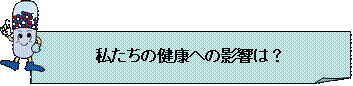 私たちの健康への影響は？